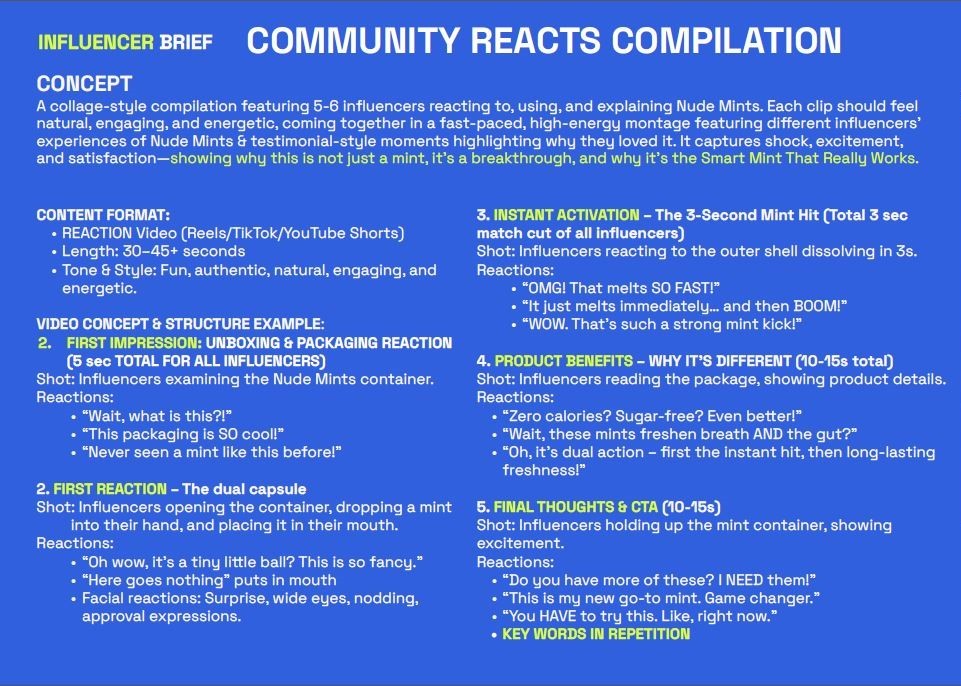 INFLUENCER BRIEF COMMUNITY REACTS COMPILATION

CONCEPT
A collage-style compilation featuring 5-6 influencers reacting to, using, and explaining Nude Mints. Each clip should feel natural, engaging, and energetic, coming together in a fast-paced, high-energy montage featuring different influencers' experiences of Nude Mints & testimonial-style moments highlighting why they loved it. It captures shock, excitement, and satisfaction—showing why this is not just a mint, it's a breakthrough, and why it's the Smart Mint That Really Works.

CONTENT FORMAT:
• REACTION Video (Reels/TikTok/YouTube Shorts)
• Length: 30–45+ seconds
• Tone & Style: Fun, authentic, natural, engaging, and energetic.

VIDEO CONCEPT & STRUCTURE EXAMPLE:
2. FIRST IMPRESSION: UNBOXING & PACKAGING REACTION (5 sec TOTAL FOR ALL INFLUENCERS)
Shot: Influencers examining the Nude Mints container.
Reactions:
• "Wait, what is this?!"
• "This packaging is SO cool!"
• "Never seen a mint like this before!"

2. FIRST REACTION – The dual capsule
Shot: Influencers opening the container, dropping a mint into their hand, and placing it in their mouth.
Reactions:
• "Oh wow, it's a tiny little ball? This is so fancy."
• "Here goes nothing" puts in mouth
• Facial reactions: Surprise, wide eyes, nodding, approval expressions.

3. INSTANT ACTIVATION – The 3-Second Mint Hit (Total 3 sec match cut of all influencers)
Shot: Influencers reacting to the outer shell dissolving in 3s.
Reactions:
• "OMG! That melts SO FAST!"
• "It just melts immediately... and then BOOM!"
• "WOW. That's such a strong mint kick!"

4. PRODUCT BENEFITS – WHY IT'S DIFFERENT (10-15s total)
Shot: Influencers reading the package, showing product details.
Reactions:
• "Zero calories? Sugar-free? Even better!"
• "Wait, these mints freshen breath AND the gut?"
• "Oh, it's dual action – first the instant hit, then long-lasting freshness!"

5. FINAL THOUGHTS & CTA (10-15s)
Shot: Influencers holding up the mint container, showing excitement.
Reactions:
• "Do you have more of these? I NEED them!"
• "This is my new go-to mint. Game changer."
• "You HAVE to try this. Like, right now."
• KEY WORDS IN REPETITION